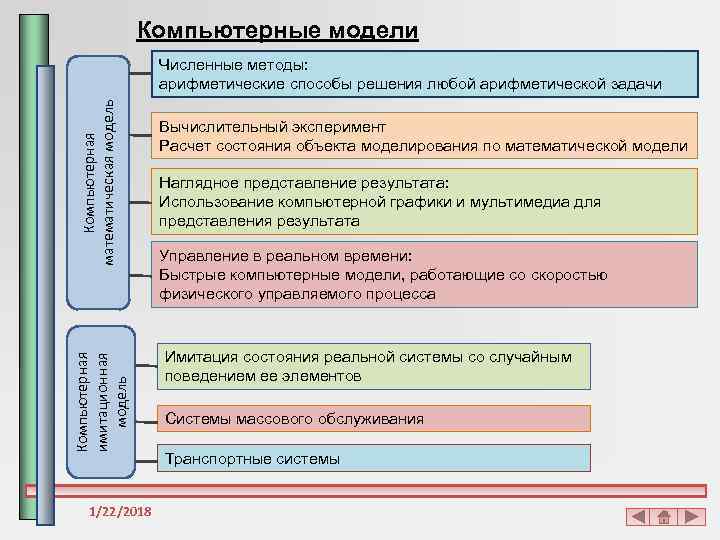 Компьютерные модели

Компьютерная математическая модель

Численные методы:
арифметические способы решения любой арифметической задачи

Вычислительный эксперимент
Расчет состояния объекта моделирования по математической модели

Наглядное представление результата:
Использование компьютерной графики и мультимедиа для представления результата

Управление в реальном времени:
Быстрые компьютерные модели, работающие со скоростью физического управляемого процесса

Компьютерная имитационная модель

Имитация состояния реальной системы со случайным поведением ее элементов

Системы массового обслуживания

Транспортные системы

1/22/2018